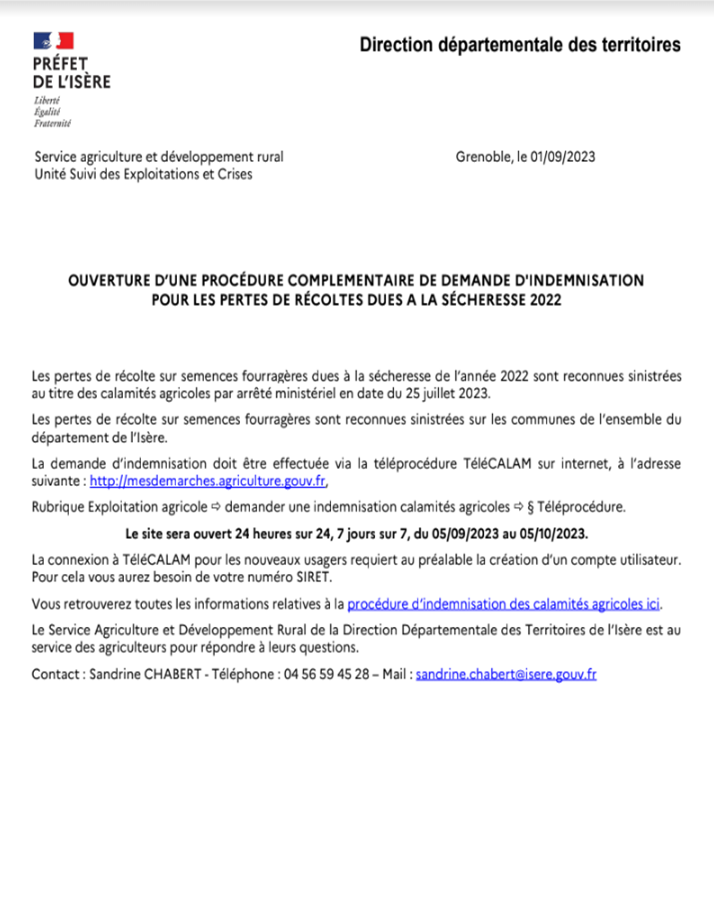 PRÉFET
DE L'ISÈRE
Liberté
Égalité
Fraternité

Direction départementale des territoires

Service agriculture et développement rural
Unité Suivi des Exploitations et Crises

Grenoble, le 01/09/2023

OUVERTURE D'UNE PROCÉDURE COMPLEMENTAIRE DE DEMANDE D'INDEMNISATION POUR LES PERTES DE RÉCOLTES DUES A LA SÉCHERESSE 2022

Les pertes de récolte sur semences fourragères dues à la sécheresse de l'année 2022 sont reconnues sinistrées au titre des calamités agricoles par arrêté ministériel en date du 25 juillet 2023.

Les pertes de récolte sur semences fourragères sont reconnues sinistrées sur les communes de l'ensemble du département de l'Isère.

La demande d'indemnisation doit être effectuée via la téléprocédure TéléCALAM sur internet, à l'adresse suivante : http://mesdemarches.agriculture.gouv.fr,

Rubrique Exploitation agricole ⇨ demander une indemnisation calamités agricoles ⇨ § Téléprocédure.

Le site sera ouvert 24 heures sur 24, 7 jours sur 7, du 05/09/2023 au 05/10/2023.

La connexion à TéléCALAM pour les nouveaux usagers requiert au préalable la création d'un compte utilisateur. Pour cela vous aurez besoin de votre numéro SIRET.

Vous retrouverez toutes les informations relatives à la procédure d'indemnisation des calamités agricoles ici.

Le Service Agriculture et Développement Rural de la Direction Départementale des Territoires de l'Isère est au service des agriculteurs pour répondre à leurs questions.

Contact : Sandrine CHABERT - Téléphone : 04 56 59 45 28 – Mail : sandrine.chabert@isere.gouv.fr